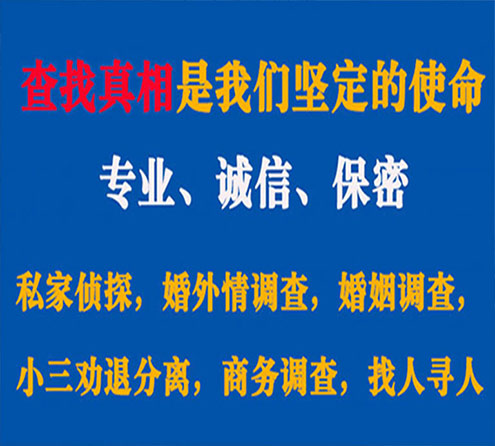 查找真相是我们坚定的使命

专业、诚信、保密

私家侦探，婚外情调查，婚姻调查，

小三劝退分离，商务调查，找人寻人